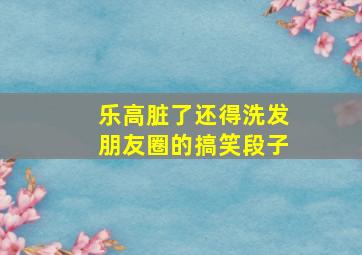 乐高脏了还得洗发
朋友圈的搞笑段子